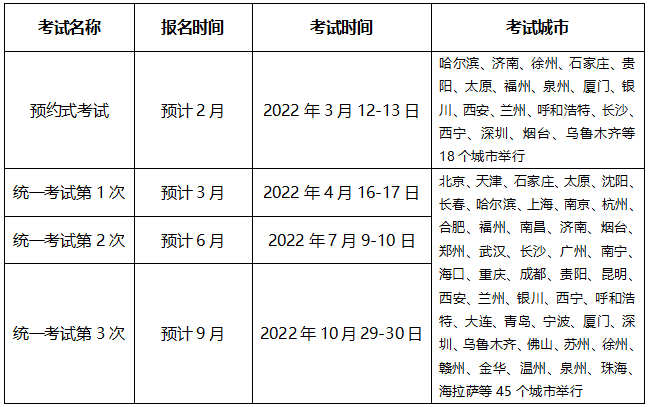 | 考试名称 | 报名时间 | 考试时间 | 考试城市 |
|---|---|---|---|
| 预约式考试 | 预计 2 月 | 2022 年 3 月 12-13 日 | 哈尔滨、济南、徐州、石家庄、贵阳、太原、福州、泉州、厦门、银川、西安、兰州、呼和浩特、长沙、西宁、深圳、烟台、乌鲁木齐等 18 个城市举行 |
| 统一考试第 1 次 | 预计 3 月 | 2022 年 4 月 16-17 日 | 北京、天津、石家庄、太原、沈阳、长春、哈尔滨、上海、南京、杭州、合肥、福州、南昌、济南、烟台、郑州、武汉、长沙、广州、南宁、海口、重庆、成都、贵阳、昆明、西安、兰州、银川、西宁、呼和浩特、大连、青岛、宁波、厦门、深圳、乌鲁木齐、佛山、苏州、徐州、赣州、金华、温州、泉州、珠海、海拉萨等 45 个城市举行 |
| 统一考试第 2 次 | 预计 6 月 | 2022 年 7 月 9-10 日 | |
| 统一考试第 3 次 | 预计 9 月 | 2022 年 10 月 29-30 日 | |